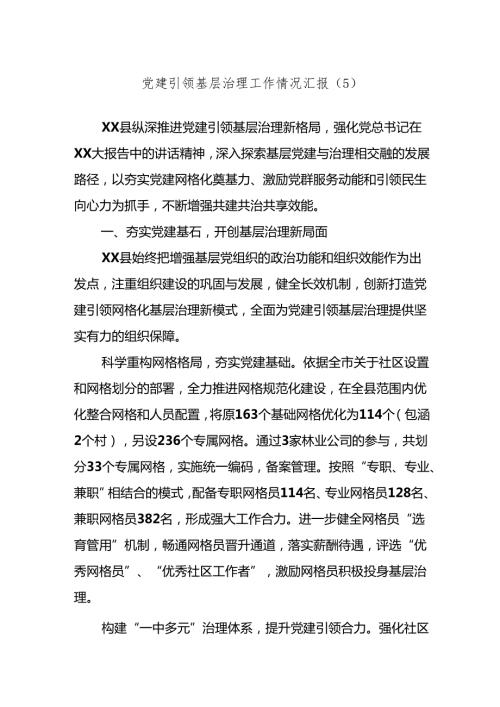 党建引领基层治理工作情况汇报（5）

XX县纵深推进党建引领基层治理新格局，强化党总书记在XX大报告中的讲话精神，深入探索基层党建与治理相交融的发展路径，以夯实党建网格化奠基力、激励党群服务动能和引领民生向心力为抓手，不断增强共建共治共享效能。

一、夯实党建基石，开创基层治理新局面

XX县始终把增强基层党组织的政治功能和组织效能作为出发点，注重组织建设的巩固与发展，健全长效机制，创新打造党建引领网格化基层治理新模式，全面为党建引领基层治理提供坚实有力的组织保障。

科学重构网格格局，夯实党建基础。依据全市关于社区设置和网格划分的部署，全力推进网格规范化建设，在全县范围内优化整合网格和人员配置，将原163个基础网格优化为114个（包涵2个村），另设236个专属网格。通过3家林业公司的参与，共划分33个专属网格，实施统一编码，备案管理。按照“专职、专业、兼职”相结合的模式，配备专职网格员114名、专业网格员128名、兼职网格员382名，形成强大工作合力。进一步健全网格员“选育管用”机制，畅通网格员晋升通道，落实薪酬待遇，评选“优秀网格员”、“优秀社区工作者”，激励网格员积极投身基层治理。

构建“一中多元”治理体系，提升党建引领合力。强化社区